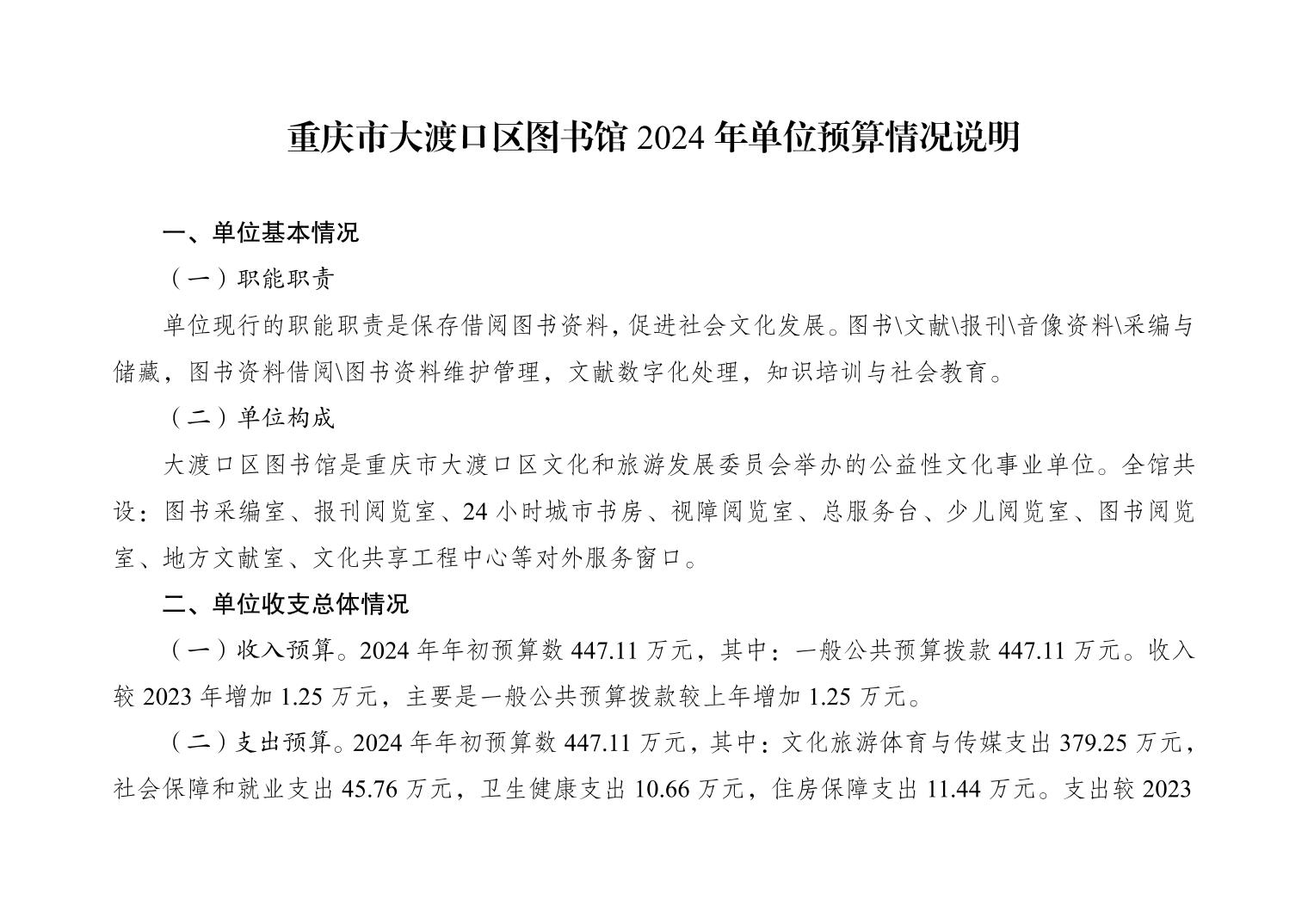 重庆市大渡口区图书馆 2024 年单位预算情况说明

一、单位基本情况

（一）职能职责

单位现行的职能职责是保存借阅图书资料，促进社会文化发展。图书\文献\报刊\音像资料\采编与储藏，图书资料借阅\图书资料维护管理，文献数字化处理，知识培训与社会教育。

（二）单位构成

大渡口区图书馆是重庆市大渡口区文化和旅游发展委员会举办的公益性文化事业单位。全馆共设：图书采编室、报刊阅览室、24 小时城市书房、视障阅览室、总服务台、少儿阅览室、图书阅览室、地方文献室、文化共享工程中心等对外服务窗口。

二、单位收支总体情况

（一）收入预算。2024 年年初预算数 447.11 万元，其中：一般公共预算拨款 447.11 万元。收入较 2023 年增加 1.25 万元，主要是一般公共预算拨款较上年增加 1.25 万元。

（二）支出预算。2024 年年初预算数 447.11 万元，其中：文化旅游体育与传媒支出 379.25 万元，社会保障和就业支出 45.76 万元，卫生健康支出 10.66 万元，住房保障支出 11.44 万元。支出较 2023